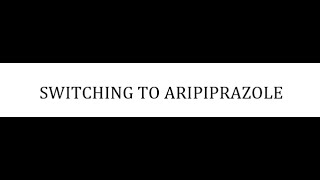 SWITCHING TO ARIPIPRAZOLE